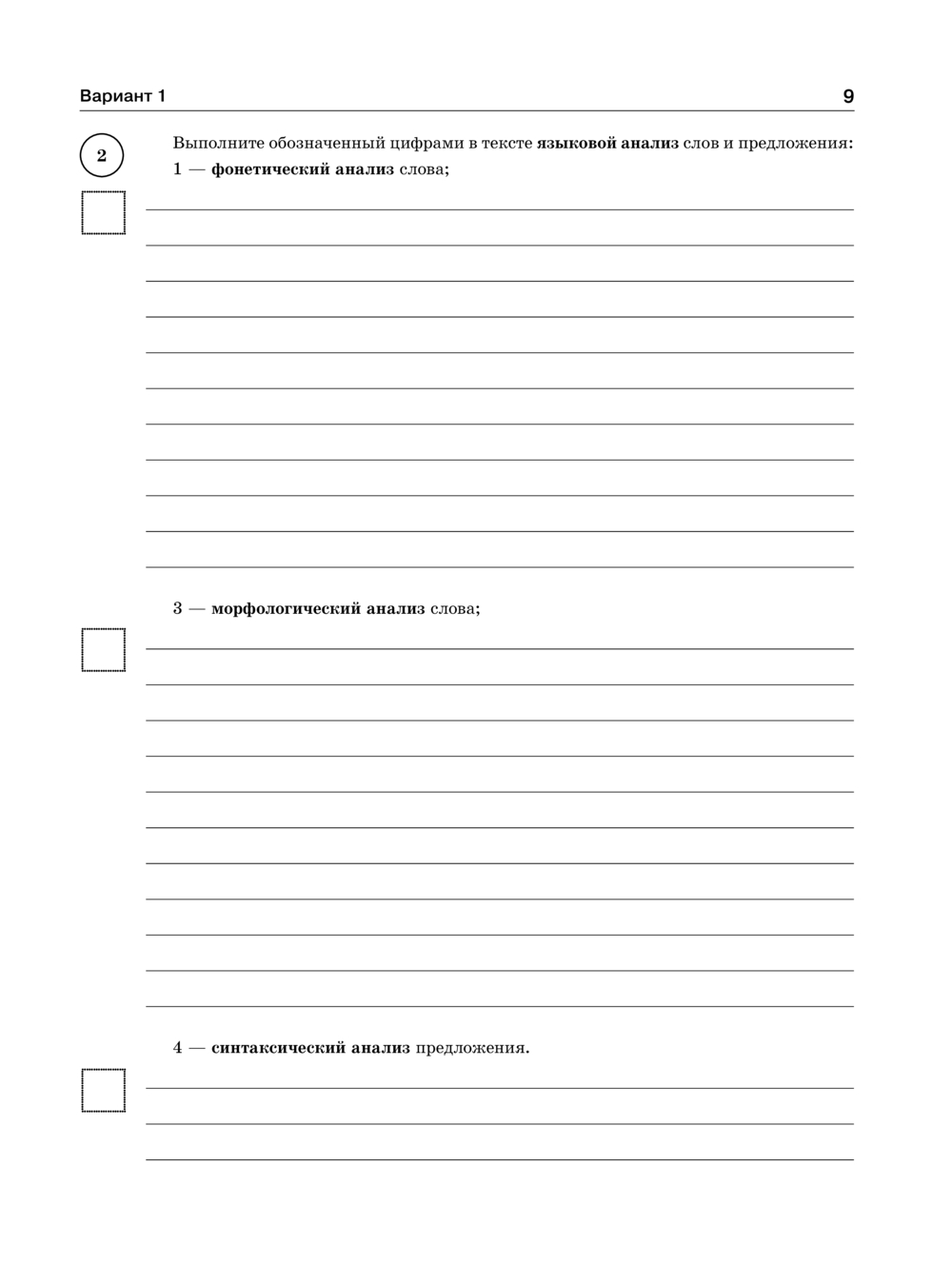 Вариант 1

9

2

Выполните обозначенный цифрами в тексте языковой анализ слов и предложения:

1 — фонетический анализ слова;

3 — морфологический анализ слова;

4 — синтаксический анализ предложения.